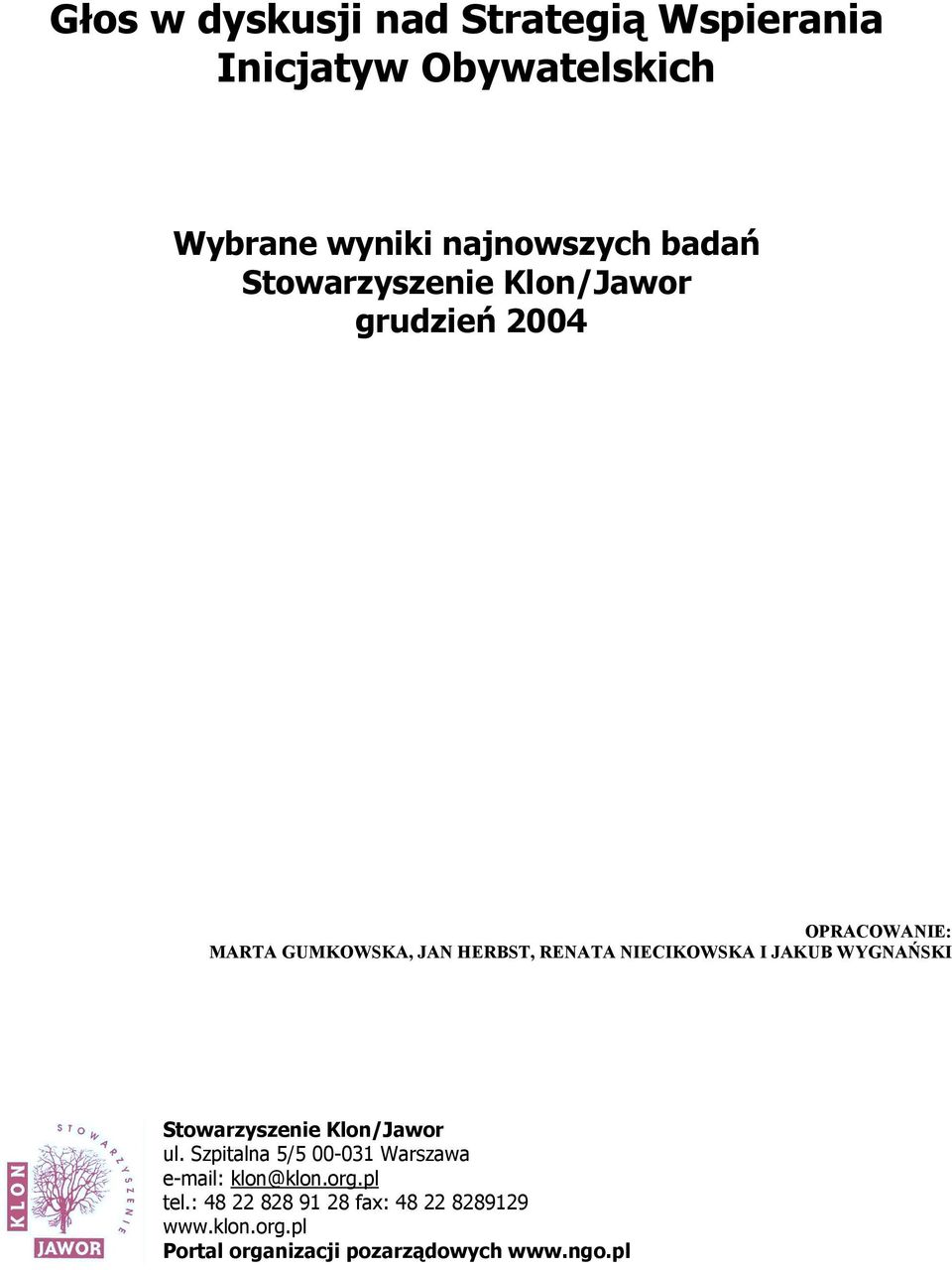 Głos w dyskusji nad Strategią Wspierania Inicjatyw Obywatelskich

Wybrane wyniki najnowszych badań
Stowarzyszenie Klon/Jawor
grudzień 2004

OPRACOWANIE:
MARTA GUMKOWSKA, JAN HERBST, RENATA NIECIKOWSKA I JAKUB WYGNAŃSKI

STOWARZYSZENIE
KLON
JAWOR

Stowarzyszenie Klon/Jawor
ul. Szpitalna 5/5 00-031 Warszawa
e-mail: klon@klon.org.pl
tel.: 48 22 828 91 28 fax: 48 22 8289129
www.klon.org.pl
Portal organizacji pozarządowych www.ngo.pl